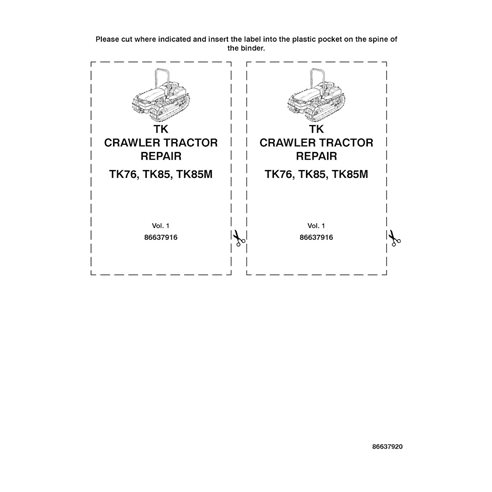 Please cut where indicated and insert the label into the plastic pocket on the spine of the binder.

TK
CRAWLER TRACTOR
REPAIR
TK76, TK85, TK85M

Vol. 1
86637916

TK
CRAWLER TRACTOR
REPAIR
TK76, TK85, TK85M

Vol. 1
86637916

86637920